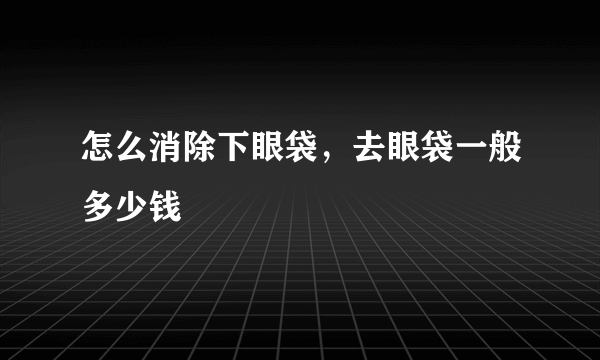 怎么消除下眼袋，去眼袋一般多少钱